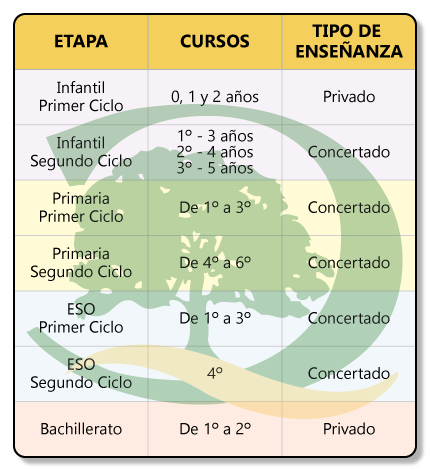 | ETAPA | CURSOS | TIPO DE ENSEÑANZA |
|---|---|---|
| Infantil Primer Ciclo | 0, 1 y 2 años | Privado |
| Infantil Segundo Ciclo | 1º - 3 años 2º - 4 años 3º - 5 años | Concertado |
| Primaria Primer Ciclo | De 1º a 3º | Concertado |
| Primaria Segundo Ciclo | De 4º a 6º | Concertado |
| ESO Primer Ciclo | De 1º a 3º | Concertado |
| ESO Segundo Ciclo | 4º | Concertado |
| Bachillerato | De 1º a 2º | Privado |